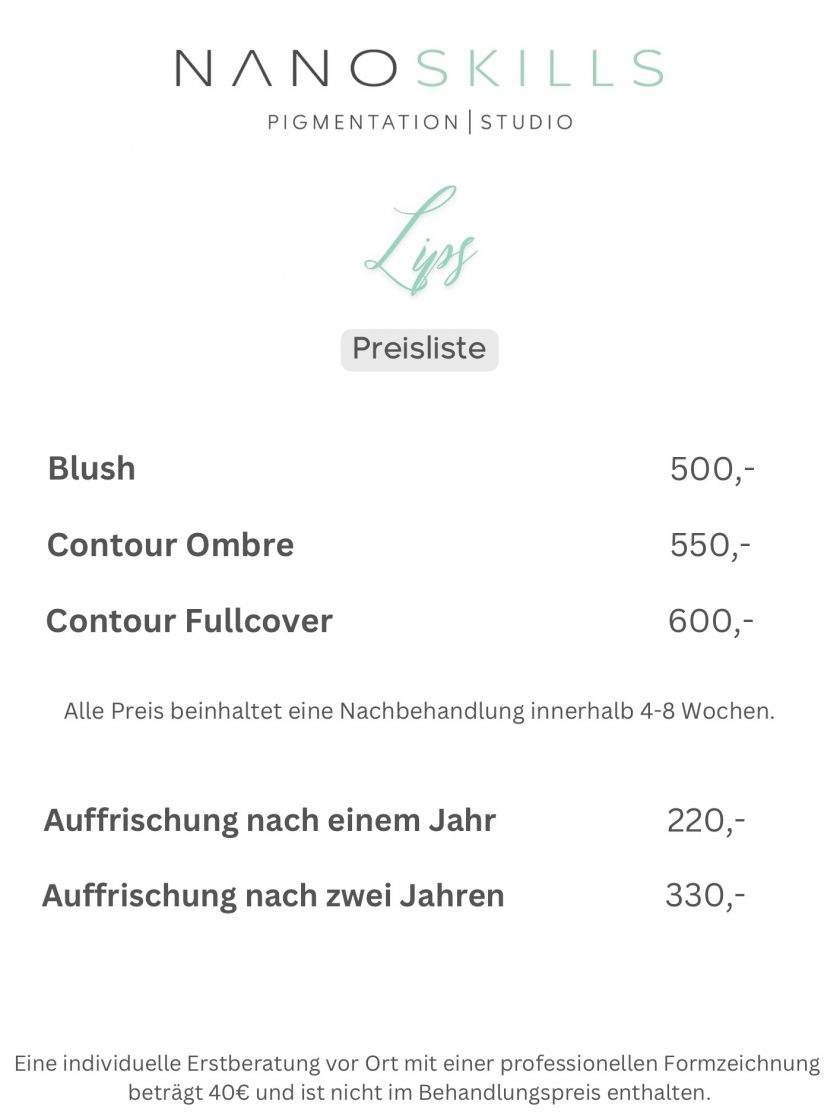 NANOSKILLS
PIGMENTATION | STUDIO

Lips

Preisliste

Blush 500,-

Contour Ombre 550,-

Contour Fullcover 600,-

Alle Preis beinhaltet eine Nachbehandlung innerhalb 4-8 Wochen.

Auffrischung nach einem Jahr 220,-

Auffrischung nach zwei Jahren 330,-

Eine individuelle Erstberatung vor Ort mit einer professionellen Formzeichnung beträgt 40€ und ist nicht im Behandlungspreis enthalten.